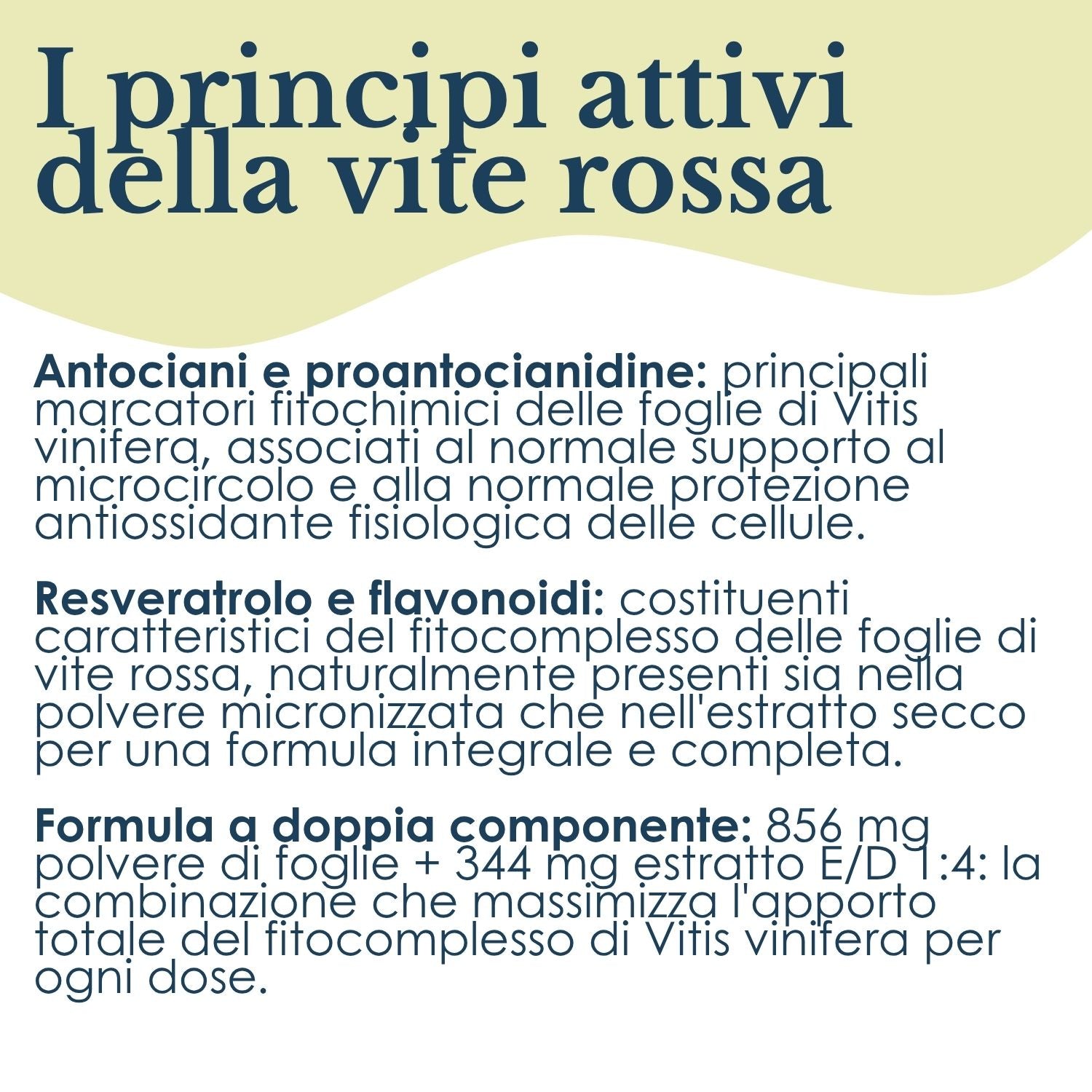 I principi attivi della vite rossa

Antociani e proantocianidine: principali marcatori fitochimici delle foglie di Vitis vinifera, associati al normale supporto al microcircolo e alla normale protezione antiossidante fisiologica delle cellule.

Resveratrolo e flavonoidi: costituenti caratteristici del fitocomplesso delle foglie di vite rossa, naturalmente presenti sia nella polvere micronizzata che nell'estratto secco per una formula integrale e completa.

Formula a doppia componente: 856 mg polvere di foglie + 344 mg estratto E/D 1:4: la combinazione che massimizza l'apporto totale del fitocomplesso di Vitis vinifera per ogni dose.